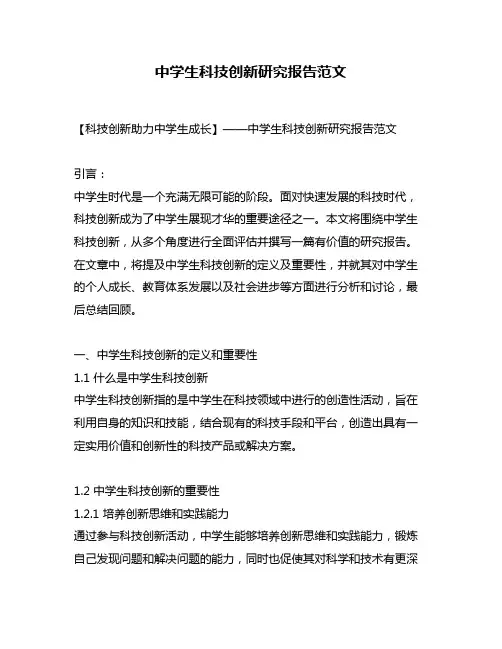 中学生科技创新研究报告范文

【科技创新助力中学生成长】——中学生科技创新研究报告范文

引言：

中学生时代是一个充满无限可能的阶段。面对快速发展的科技时代，科技创新成为了中学生展现才华的重要途径之一。本文将围绕中学生科技创新，从多个角度进行全面评估并撰写一篇有价值的研究报告。在文章中，将提及中学生科技创新的定义及重要性，并就其对中学生的个人成长、教育体系发展以及社会进步等方面进行分析和讨论，最后总结回顾。

一、中学生科技创新的定义和重要性

1.1 什么是中学生科技创新

中学生科技创新指的是中学生在科技领域中进行的创造性活动，旨在利用自身的知识和技能，结合现有的科技手段和平台，创造出具有一定实用价值和创新性的科技产品或解决方案。

1.2 中学生科技创新的重要性

1.2.1 培养创新思维和实践能力

通过参与科技创新活动，中学生能够培养创新思维和实践能力，锻炼自己发现问题和解决问题的能力，同时也促使其对科学和技术有更深